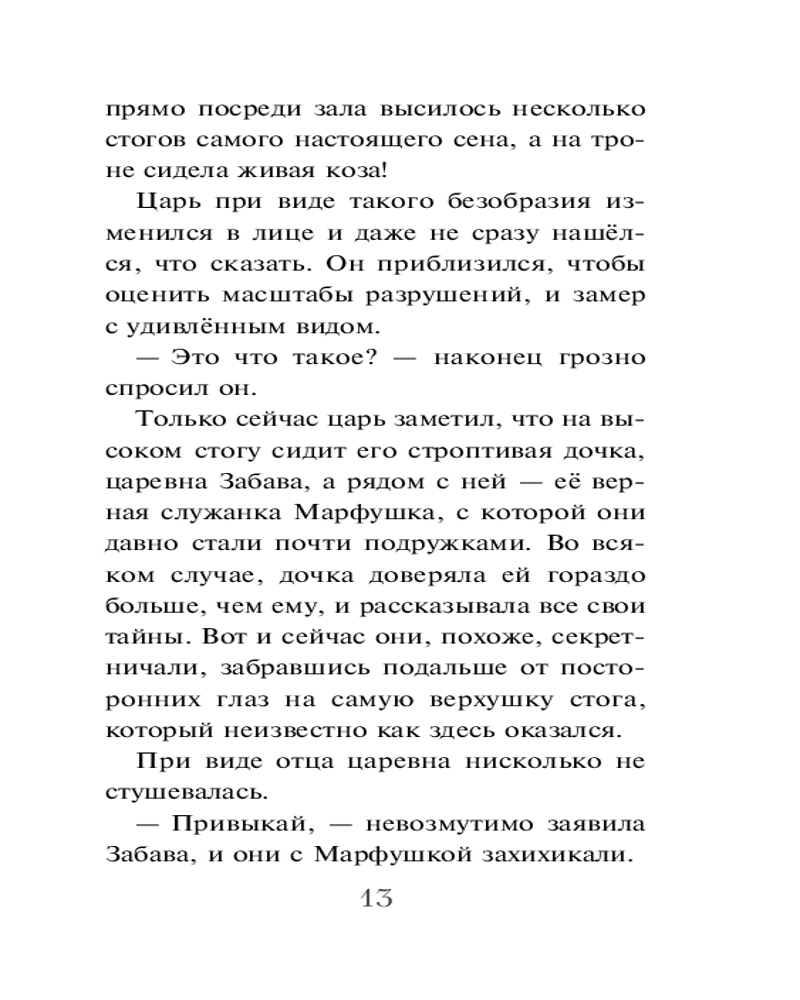 прямо посреди зала высилось несколько стогов самого настоящего сена, а на троне сидела живая коза!

Царь при виде такого безобразия изменился в лице и даже не сразу нашёлся, что сказать. Он приблизился, чтобы оценить масштабы разрушений, и замер с удивлённым видом.

— Это что такое? — наконец грозно спросил он.

Только сейчас царь заметил, что на высоком стогу сидит его строптивая дочка, царевна Забава, а рядом с ней — её верная служанка Марфушка, с которой они давно стали почти подружками. Во всяком случае, дочка доверяла ей гораздо больше, чем ему, и рассказывала все свои тайны. Вот и сейчас они, похоже, секретничали, забравшись подальше от посторонних глаз на самую верхушку стога, который неизвестно как здесь оказался.

При виде отца царевна нисколько не стушевалась.

— Привыкай, — невозмутимо заявила Забава, и они с Марфушкой захихикали.

13